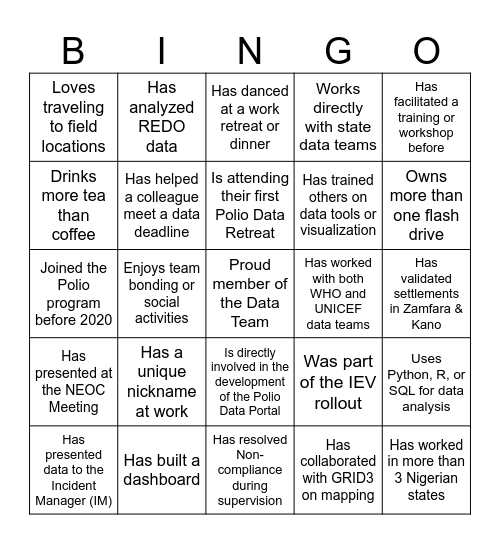 | B | I | N | G | O |
|---|---|---|---|---|
| Loves traveling to field locations | Has analyzed REDO data | Has danced at a work retreat or dinner | Works directly with state data teams | Has facilitated a training or workshop before |
| Drinks more tea than coffee | Has helped a colleague meet a data deadline | Is attending their first Polio Data Retreat | Has trained others on data tools or visualization | Owns more than one flash drive |
| Joined the Polio program before 2020 | Enjoys team bonding or social activities | Proud member of the Data Team | Has worked with both WHO and UNICEF data teams | Has validated settlements in Zamfara & Kano |
| Has presented at the NEOC Meeting | Has a unique nickname at work | Is directly involved in the development of the Polio Data Portal | Was part of the IEV rollout | Uses Python, R, or SQL for data analysis |
| Has presented data to the Incident Manager (IM) | Has built a dashboard | Has resolved Non-compliance during supervision | Has collaborated with GRID3 on mapping | Has worked in more than 3 Nigerian states |